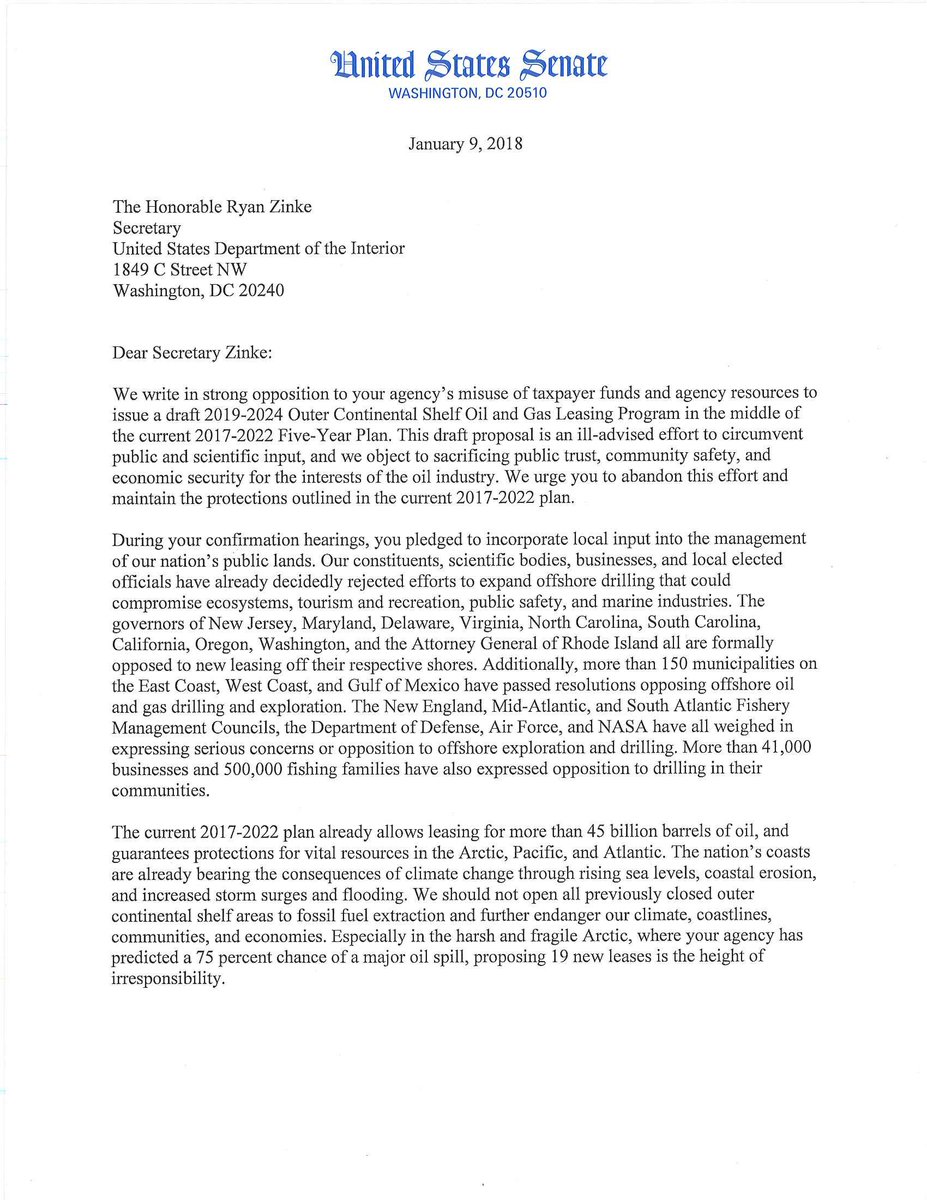 United States Senate
WASHINGTON, DC 20510

January 9, 2018

The Honorable Ryan Zinke
Secretary
United States Department of the Interior
1849 C Street NW
Washington, DC 20240

Dear Secretary Zinke:

We write in strong opposition to your agency's misuse of taxpayer funds and agency resources to issue a draft 2019-2024 Outer Continental Shelf Oil and Gas Leasing Program in the middle of the current 2017-2022 Five-Year Plan. This draft proposal is an ill-advised effort to circumvent public and scientific input, and we object to sacrificing public trust, community safety, and economic security for the interests of the oil industry. We urge you to abandon this effort and maintain the protections outlined in the current 2017-2022 plan.

During your confirmation hearings, you pledged to incorporate local input into the management of our nation's public lands. Our constituents, scientific bodies, businesses, and local elected officials have already decidedly rejected efforts to expand offshore drilling that could compromise ecosystems, tourism and recreation, public safety, and marine industries. The governors of New Jersey, Maryland, Delaware, Virginia, North Carolina, South Carolina, California, Oregon, Washington, and the Attorney General of Rhode Island all are formally opposed to new leasing off their respective shores. Additionally, more than 150 municipalities on the East Coast, West Coast, and Gulf of Mexico have passed resolutions opposing offshore oil and gas drilling and exploration. The New England, Mid-Atlantic, and South Atlantic Fishery Management Councils, the Department of Defense, Air Force, and NASA have all weighed in expressing serious concerns or opposition to offshore exploration and drilling. More than 41,000 businesses and 500,000 fishing families have also expressed opposition to drilling in their communities.

The current 2017-2022 plan already allows leasing for more than 45 billion barrels of oil, and guarantees protections for vital resources in the Arctic, Pacific, and Atlantic. The nation's coasts are already bearing the consequences of climate change through rising sea levels, coastal erosion, and increased storm surges and flooding. We should not open all previously closed outer continental shelf areas to fossil fuel extraction and further endanger our climate, coastlines, communities, and economies. Especially in the harsh and fragile Arctic, where your agency has predicted a 75 percent chance of a major oil spill, proposing 19 new leases is the height of irresponsibility.